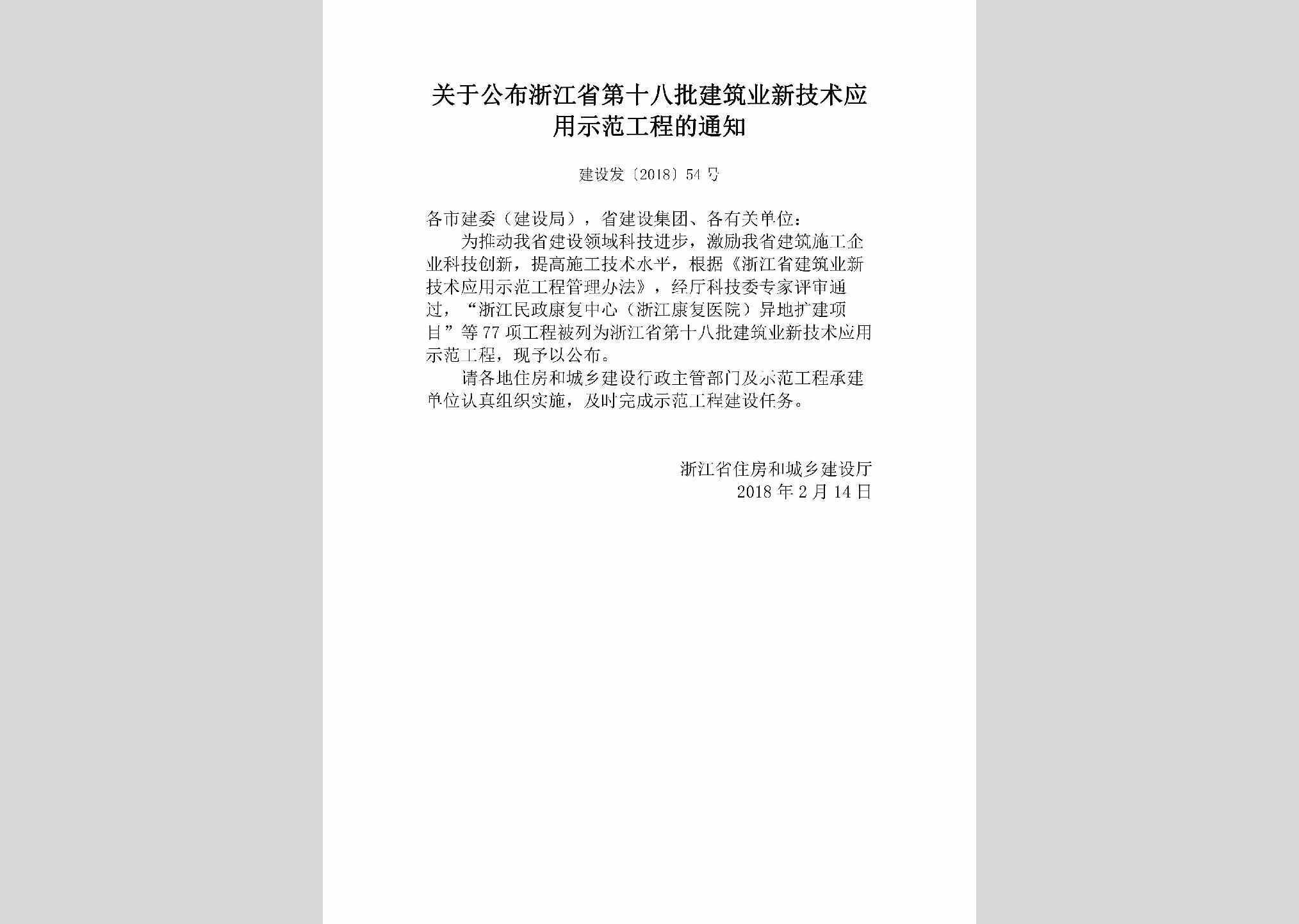 关于公布浙江省第十八批建筑业新技术应用示范工程的通知

建设发〔2018〕54号

各市建委（建设局），省建设集团、各有关单位：

为推动我省建设领域科技进步，激励我省建筑施工企业科技创新，提高施工技术水平，根据《浙江省建筑业新技术应用示范工程管理办法》，经厅科技委专家评审通过，“浙江民政康复中心（浙江康复医院）异地扩建项目”等77项工程被列为浙江省第十八批建筑业新技术应用示范工程，现予以公布。

请各地住房和城乡建设行政主管部门及示范工程承建单位认真组织实施，及时完成示范工程建设任务。

浙江省住房和城乡建设厅
2018年2月14日